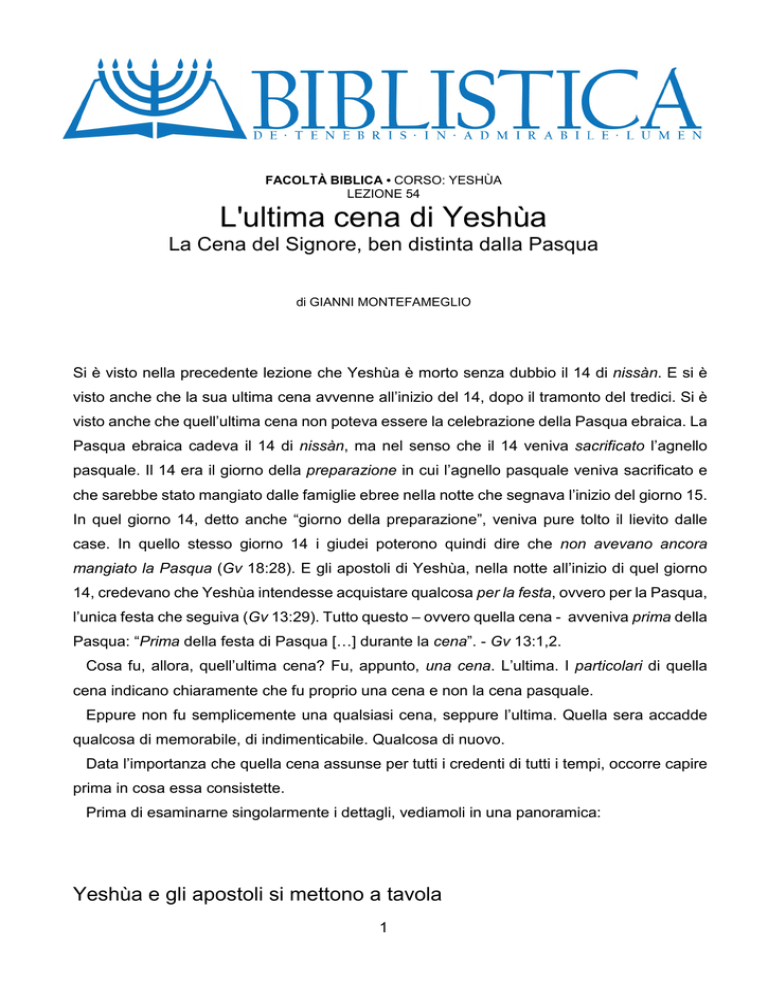 BIBLISTICA
DE · TENEBRIS · IN · ADMIRABILE · LUMEN

FACOLTÀ BIBLICA • CORSO: YESHÙA
LEZIONE 54

L'ultima cena di Yeshùa
La Cena del Signore, ben distinta dalla Pasqua

di GIANNI MONTEFAMEGLIO

Si è visto nella precedente lezione che Yeshùa è morto senza dubbio il 14 di nissàn. E si è visto anche che la sua ultima cena avvenne all'inizio del 14, dopo il tramonto del tredici. Si è visto anche che quell'ultima cena non poteva essere la celebrazione della Pasqua ebraica. La Pasqua ebraica cadeva il 14 di nissàn, ma nel senso che il 14 veniva sacrificato l'agnello pasquale. Il 14 era il giorno della preparazione in cui l'agnello pasquale veniva sacrificato e che sarebbe stato mangiato dalle famiglie ebree nella notte che segnava l'inizio del giorno 15. In quel giorno 14, detto anche "giorno della preparazione", veniva pure tolto il lievito dalle case. In quello stesso giorno 14 i giudei poterono quindi dire che non avevano ancora mangiato la Pasqua (Gv 18:28). E gli apostoli di Yeshùa, nella notte all'inizio di quel giorno 14, credevano che Yeshùa intendesse acquistare qualcosa per la festa, ovvero per la Pasqua, l'unica festa che seguiva (Gv 13:29). Tutto questo – ovvero quella cena - avveniva prima della Pasqua: "Prima della festa di Pasqua […] durante la cena". - Gv 13:1,2.

Cosa fu, allora, quell'ultima cena? Fu, appunto, una cena. L'ultima. I particolari di quella cena indicano chiaramente che fu proprio una cena e non la cena pasquale.

Eppure non fu semplicemente una qualsiasi cena, seppure l'ultima. Quella sera accadde qualcosa di memorabile, di indimenticabile. Qualcosa di nuovo.

Data l'importanza che quella cena assunse per tutti i credenti di tutti i tempi, occorre capire prima in cosa essa consistette.

Prima di esaminarne singolarmente i dettagli, vediamoli in una panoramica:

Yeshùa e gli apostoli si mettono a tavola

1